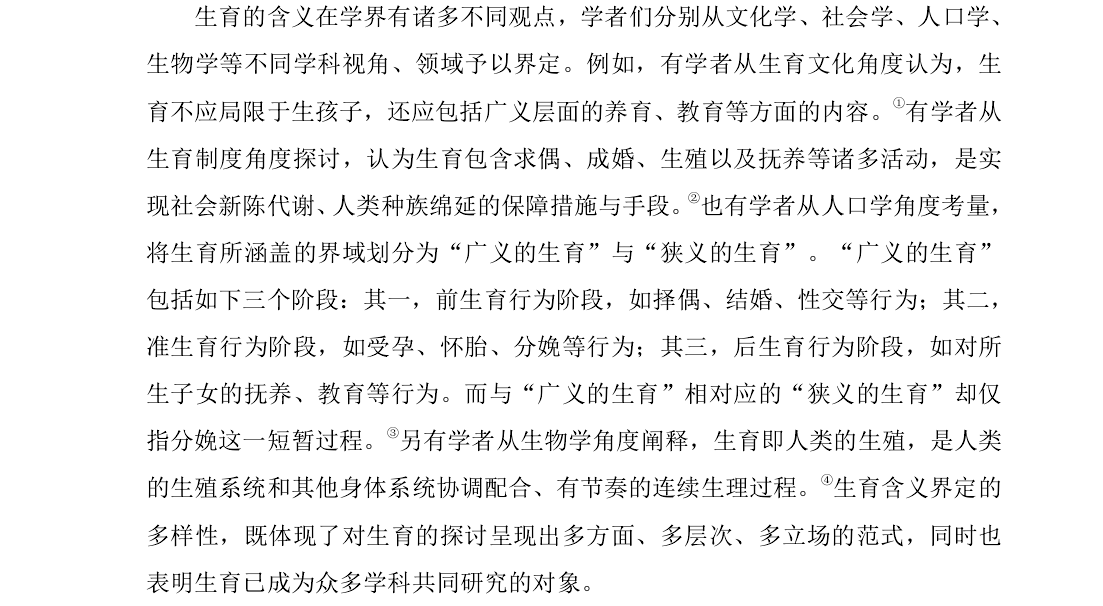 生育的含义在学界有诸多不同观点，学者们分别从文化学、社会学、人口学、生物学等不同学科视角、领域予以界定。例如，有学者从生育文化角度认为，生育不应局限于生孩子，还应包括广义层面的养育、教育等方面的内容。①有学者从生育制度角度探讨，认为生育包含求偶、成婚、生殖以及抚养等诸多活动，是实现社会新陈代谢、人类种族绵延的保障措施与手段。②也有学者从人口学角度考量，将生育所涵盖的界域划分为“广义的生育”与“狭义的生育”。“广义的生育”包括如下三个阶段：其一，前生育行为阶段，如择偶、结婚、性交等行为；其二，准生育行为阶段，如受孕、怀胎、分娩等行为；其三，后生育行为阶段，如对所生子女的抚养、教育等行为。而与“广义的生育”相对应的“狭义的生育”却仅指分娩这一短暂过程。③另有学者从生物学角度阐释，生育即人类的生殖，是人类的生殖系统和其他身体系统协调配合、有节奏的连续生理过程。④生育含义界定的多样性，既体现了对生育的探讨呈现出多方面、多层次、多立场的范式，同时也表明生育已成为众多学科共同研究的对象。